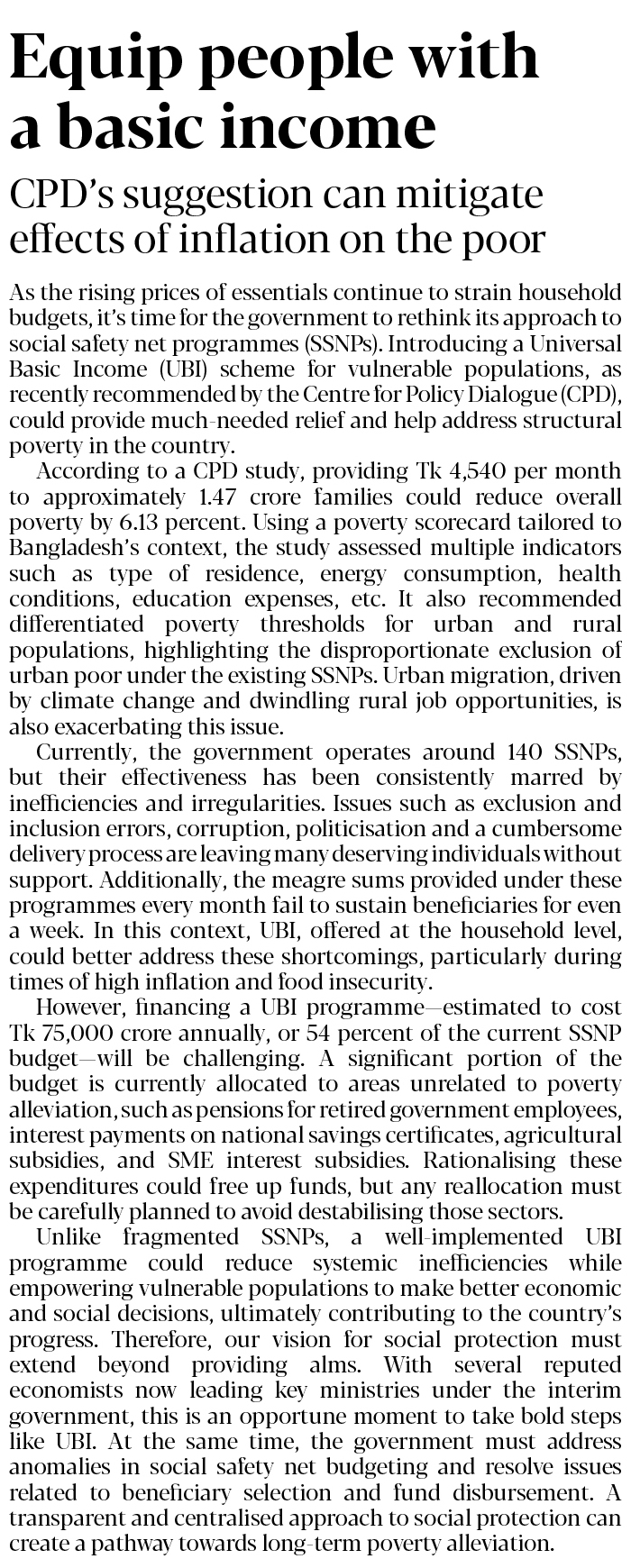 Equip people with a basic income

CPD's suggestion can mitigate effects of inflation on the poor

As the rising prices of essentials continue to strain household budgets, it's time for the government to rethink its approach to social safety net programmes (SSNPs). Introducing a Universal Basic Income (UBI) scheme for vulnerable populations, as recently recommended by the Centre for Policy Dialogue (CPD), could provide much-needed relief and help address structural poverty in the country.

According to a CPD study, providing Tk 4,540 per month to approximately 1.47 crore families could reduce overall poverty by 6.13 percent. Using a poverty scorecard tailored to Bangladesh's context, the study assessed multiple indicators such as type of residence, energy consumption, health conditions, education expenses, etc. It also recommended differentiated poverty thresholds for urban and rural populations, highlighting the disproportionate exclusion of urban poor under the existing SSNPs. Urban migration, driven by climate change and dwindling rural job opportunities, is also exacerbating this issue.

Currently, the government operates around 140 SSNPs, but their effectiveness has been consistently marred by inefficiencies and irregularities. Issues such as exclusion and inclusion errors, corruption, politicisation and a cumbersome delivery process are leaving many deserving individuals without support. Additionally, the meagre sums provided under these programmes every month fail to sustain beneficiaries for even a week. In this context, UBI, offered at the household level, could better address these shortcomings, particularly during times of high inflation and food insecurity.

However, financing a UBI programme—estimated to cost Tk 75,000 crore annually, or 54 percent of the current SSNP budget—will be challenging. A significant portion of the budget is currently allocated to areas unrelated to poverty alleviation, such as pensions for retired government employees, interest payments on national savings certificates, agricultural subsidies, and SME interest subsidies. Rationalising these expenditures could free up funds, but any reallocation must be carefully planned to avoid destabilising those sectors.

Unlike fragmented SSNPs, a well-implemented UBI programme could reduce systemic inefficiencies while empowering vulnerable populations to make better economic and social decisions, ultimately contributing to the country's progress. Therefore, our vision for social protection must extend beyond providing alms. With several reputed economists now leading key ministries under the interim government, this is an opportune moment to take bold steps like UBI. At the same time, the government must address anomalies in social safety net budgeting and resolve issues related to beneficiary selection and fund disbursement. A transparent and centralised approach to social protection can create a pathway towards long-term poverty alleviation.